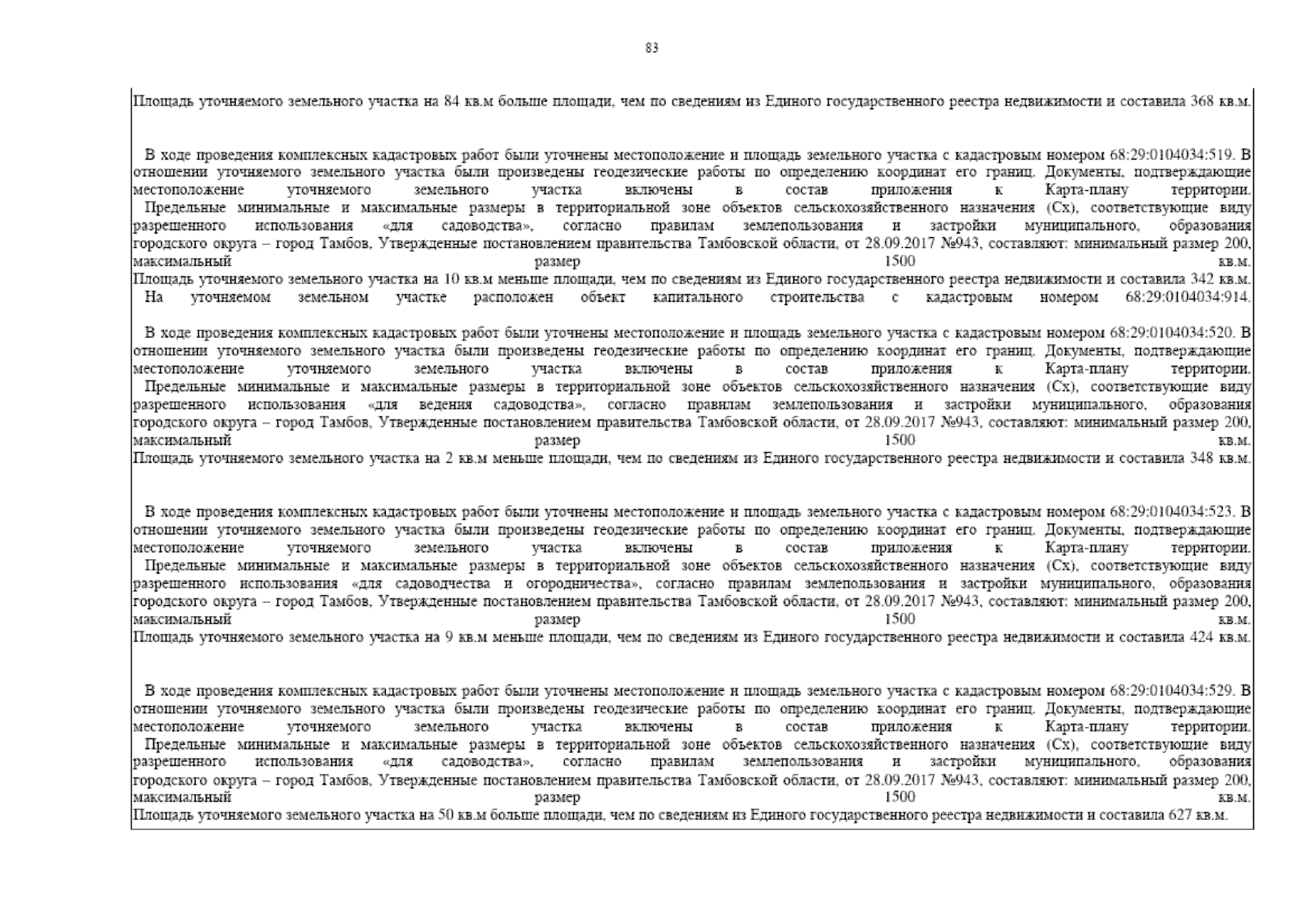 83

Площадь уточняемого земельного участка на 84 кв.м больше площади, чем по сведениям из Единого государственного реестра недвижимости и составила 368 кв.м.

В ходе проведения комплексных кадастровых работ были уточнены местоположение и площадь земельного участка с кадастровым номером 68:29:0104034:519. В отношении уточняемого земельного участка были произведены геодезические работы по определению координат его границ. Документы, подтверждающие местоположение уточняемого земельного участка включены в состав приложения к Карта-плану территории.
Предельные минимальные и максимальные размеры в территориальной зоне объектов сельскохозяйственного назначения (Сх), соответствующие виду разрешенного использования «для садоводства», согласно правилам землепользования и застройки муниципального, образования городского округа – город Тамбов, Утвержденные постановлением правительства Тамбовской области, от 28.09.2017 №943, составляют: минимальный размер 200, максимальный размер 1500 кв.м.
Площадь уточняемого земельного участка на 10 кв.м меньше площади, чем по сведениям из Единого государственного реестра недвижимости и составила 342 кв.м.
На уточняемом земельном участке расположен объект капитального строительства с кадастровым номером 68:29:0104034:914.

В ходе проведения комплексных кадастровых работ были уточнены местоположение и площадь земельного участка с кадастровым номером 68:29:0104034:520. В отношении уточняемого земельного участка были произведены геодезические работы по определению координат его границ. Документы, подтверждающие местоположение уточняемого земельного участка включены в состав приложения к Карта-плану территории.
Предельные минимальные и максимальные размеры в территориальной зоне объектов сельскохозяйственного назначения (Сх), соответствующие виду разрешенного использования «для ведения садоводства», согласно правилам землепользования и застройки муниципального, образования городского округа – город Тамбов, Утвержденные постановлением правительства Тамбовской области, от 28.09.2017 №943, составляют: минимальный размер 200, максимальный размер 1500 кв.м.
Площадь уточняемого земельного участка на 2 кв.м меньше площади, чем по сведениям из Единого государственного реестра недвижимости и составила 348 кв.м.

В ходе проведения комплексных кадастровых работ были уточнены местоположение и площадь земельного участка с кадастровым номером 68:29:0104034:523. В отношении уточняемого земельного участка были произведены геодезические работы по определению координат его границ. Документы, подтверждающие местоположение уточняемого земельного участка включены в состав приложения к Карта-плану территории.
Предельные минимальные и максимальные размеры в территориальной зоне объектов сельскохозяйственного назначения (Сх), соответствующие виду разрешенного использования «для садоводчества и огородничества», согласно правилам землепользования и застройки муниципального, образования городского округа – город Тамбов, Утвержденные постановлением правительства Тамбовской области, от 28.09.2017 №943, составляют: минимальный размер 200, максимальный размер 1500 кв.м.
Площадь уточняемого земельного участка на 9 кв.м меньше площади, чем по сведениям из Единого государственного реестра недвижимости и составила 424 кв.м.

В ходе проведения комплексных кадастровых работ были уточнены местоположение и площадь земельного участка с кадастровым номером 68:29:0104034:529. В отношении уточняемого земельного участка были произведены геодезические работы по определению координат его границ. Документы, подтверждающие местоположение уточняемого земельного участка включены в состав приложения к Карта-плану территории.
Предельные минимальные и максимальные размеры в территориальной зоне объектов сельскохозяйственного назначения (Сх), соответствующие виду разрешенного использования «для садоводства», согласно правилам землепользования и застройки муниципального, образования городского округа – город Тамбов, Утвержденные постановлением правительства Тамбовской области, от 28.09.2017 №943, составляют: минимальный размер 200, максимальный размер 1500 кв.м.
Площадь уточняемого земельного участка на 50 кв.м больше площади, чем по сведениям из Единого государственного реестра недвижимости и составила 627 кв.м.